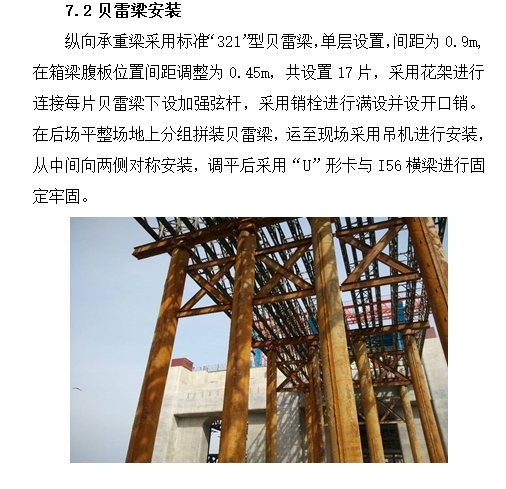 7.2 贝雷梁安装

纵向承重梁采用标准“321”型贝雷梁，单层设置，间距为 0.9m，在箱梁腹板位置间距调整为 0.45m，共设置 17 片，采用花架进行连接每片贝雷梁下设加强弦杆，采用销栓进行满设并设开口销。在后场平整场地上分组拼装贝雷梁，运至现场采用吊机进行安装，从中间向两侧对称安装，调平后采用“U”形卡与 I56 横梁进行固定牢固。